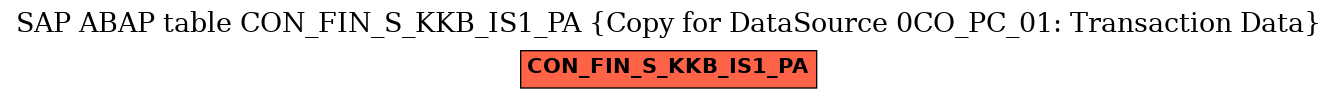 SAP ABAP table CON_FIN_S_KKB_IS1_PA {Copy for DataSource 0CO_PC_01: Transaction Data}

CON_FIN_S_KKB_IS1_PA